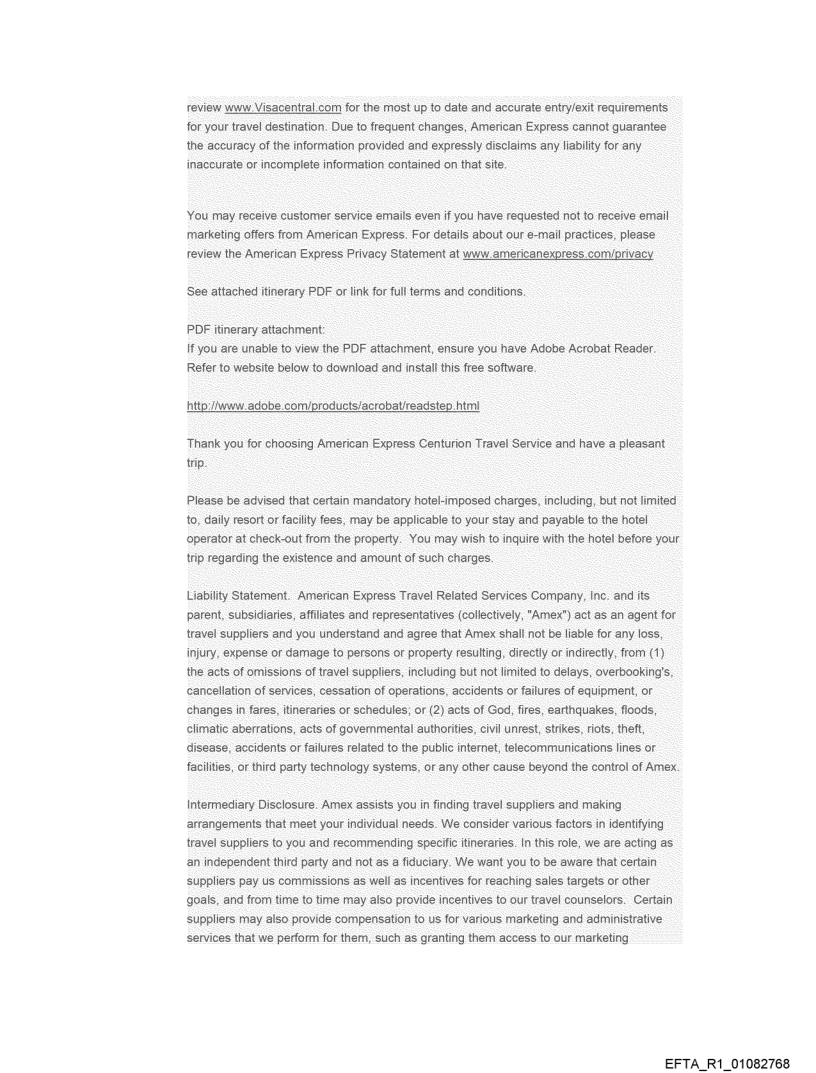 review www.Visacentral.com for the most up to date and accurate entry/exit requirements for your travel destination. Due to frequent changes, American Express cannot guarantee the accuracy of the information provided and expressly disclaims any liability for any inaccurate or incomplete information contained on that site.

You may receive customer service emails even if you have requested not to receive email marketing offers from American Express. For details about our e-mail practices, please review the American Express Privacy Statement at www.americanexpress.com/privacy

See attached itinerary PDF or link for full terms and conditions.

PDF itinerary attachment:
If you are unable to view the PDF attachment, ensure you have Adobe Acrobat Reader. Refer to website below to download and install this free software.

http://www.adobe.com/products/acrobat/readstep.html

Thank you for choosing American Express Centurion Travel Service and have a pleasant trip.

Please be advised that certain mandatory hotel-imposed charges, including, but not limited to, daily resort or facility fees, may be applicable to your stay and payable to the hotel operator at check-out from the property. You may wish to inquire with the hotel before your trip regarding the existence and amount of such charges.

Liability Statement. American Express Travel Related Services Company, Inc. and its parent, subsidiaries, affiliates and representatives (collectively, "Amex") act as an agent for travel suppliers and you understand and agree that Amex shall not be liable for any loss, injury, expense or damage to persons or property resulting, directly or indirectly, from (1) the acts of omissions of travel suppliers, including but not limited to delays, overbooking's, cancellation of services, cessation of operations, accidents or failures of equipment, or changes in fares, itineraries or schedules; or (2) acts of God, fires, earthquakes, floods, climatic aberrations, acts of governmental authorities, civil unrest, strikes, riots, theft, disease, accidents or failures related to the public internet, telecommunications lines or facilities, or third party technology systems, or any other cause beyond the control of Amex.

Intermediary Disclosure. Amex assists you in finding travel suppliers and making arrangements that meet your individual needs. We consider various factors in identifying travel suppliers to you and recommending specific itineraries. In this role, we are acting as an independent third party and not as a fiduciary. We want you to be aware that certain suppliers pay us commissions as well as incentives for reaching sales targets or other goals, and from time to time may also provide incentives to our travel counselors. Certain suppliers may also provide compensation to us for various marketing and administrative services that we perform for them, such as granting them access to our marketing

EFTA_R1_01082768